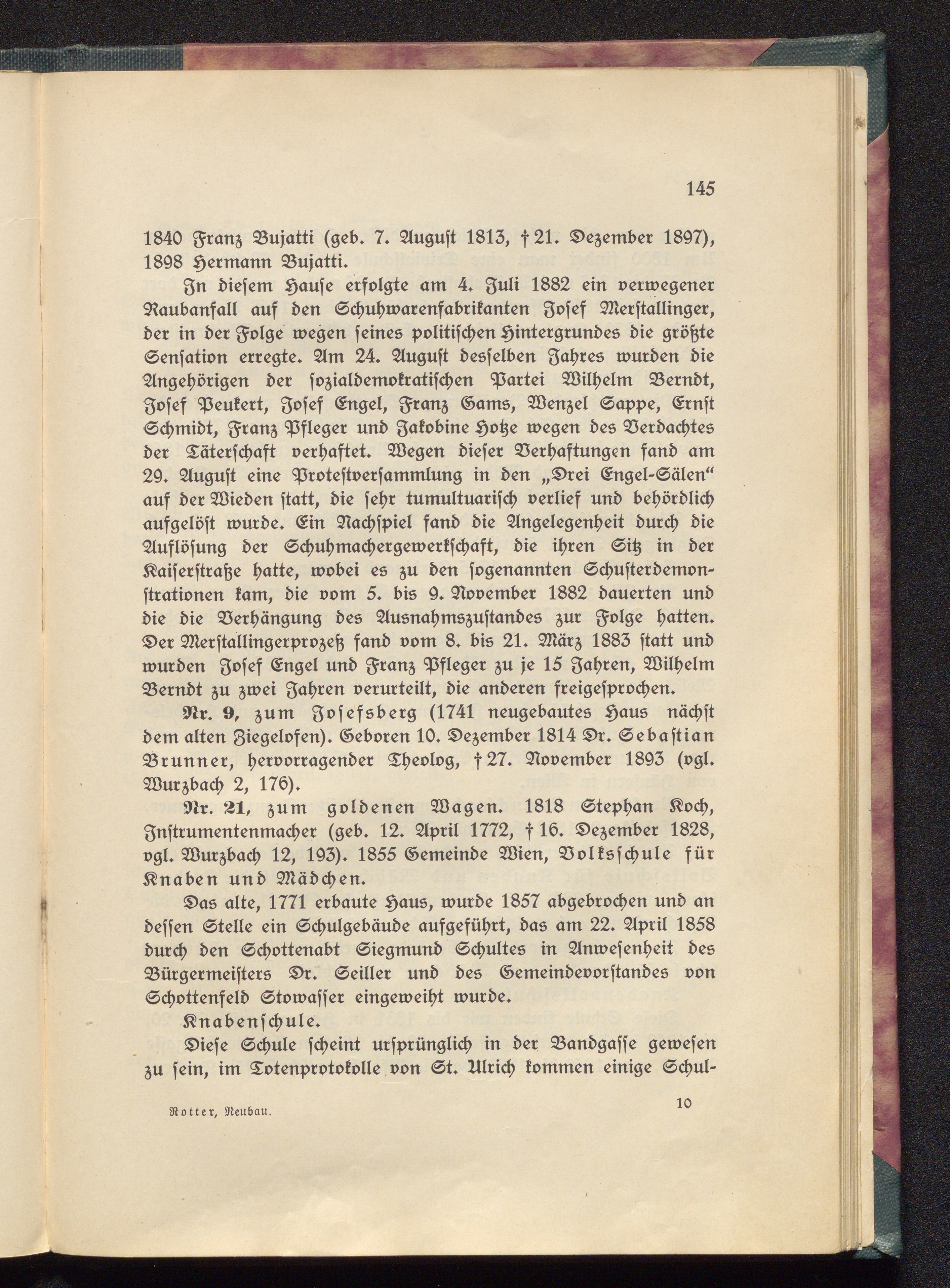 145

1840 Franz Bujatti (geb. 7. Auguſt 1813, † 21. Dezember 1897), 1898 Hermann Bujatti.

In dieſem Hauſe erfolgte am 4. Juli 1882 ein verwegener Raubanfall auf den Schuhwarenfabrikanten Joſef Merſtallinger, der in der Folge wegen ſeines politiſchen Hintergrundes die größte Senſation erregte. Am 24. Auguſt desſelben Jahres wurden die Angehörigen der ſozialdemokratiſchen Partei Wilhelm Berndt, Joſef Peukert, Joſef Engel, Franz Gams, Wenzel Sappe, Ernſt Schmidt, Franz Pfleger und Jakobine Hotze wegen des Verdachtes der Täterſchaft verhaftet. Wegen dieſer Verhaftungen fand am 29. Auguſt eine Proteſtverſammlung in den „Drei Engel-Sälen“ auf der Wieden ſtatt, die ſehr tumultuariſch verlief und behördlich aufgelöſt wurde. Ein Nachſpiel fand die Angelegenheit durch die Auflöſung der Schuhmachergewerkſchaft, die ihren Sitz in der Kaiſerſtraße hatte, wobei es zu den ſogenannten Schuſterdemonſtrationen kam, die vom 5. bis 9. November 1882 dauerten und die die Verhängung des Ausnahmszuſtandes zur Folge hatten. Der Merſtallingerprozeß fand vom 8. bis 21. März 1883 ſtatt und wurden Joſef Engel und Franz Pfleger zu je 15 Jahren, Wilhelm Berndt zu zwei Jahren verurteilt, die anderen freigeſprochen.

Nr. 9, zum Joſefsberg (1741 neugebautes Haus nächſt dem alten Ziegelofen). Geboren 10. Dezember 1814 Dr. Sebaſtian Brunner, hervorragender Theolog, † 27. November 1893 (vgl. Wurzbach 2, 176).

Nr. 21, zum goldenen Wagen. 1818 Stephan Koch, Inſtrumentenmacher (geb. 12. April 1772, † 16. Dezember 1828, vgl. Wurzbach 12, 193). 1855 Gemeinde Wien, Volksſchule für Knaben und Mädchen.

Das alte, 1771 erbaute Haus, wurde 1857 abgebrochen und an deſſen Stelle ein Schulgebäude aufgeführt, das am 22. April 1858 durch den Schottenabt Siegmund Schultes in Anweſenheit des Bürgermeiſters Dr. Seiller und des Gemeindevorſtandes von Schottenfeld Stowaſſer eingeweiht wurde.

Knabenſchule.

Dieſe Schule ſcheint urſprünglich in der Bandgaſſe geweſen zu ſein, im Totenprotokolle von St. Ulrich kommen einige Schul-

Rotter, Neubau. 10